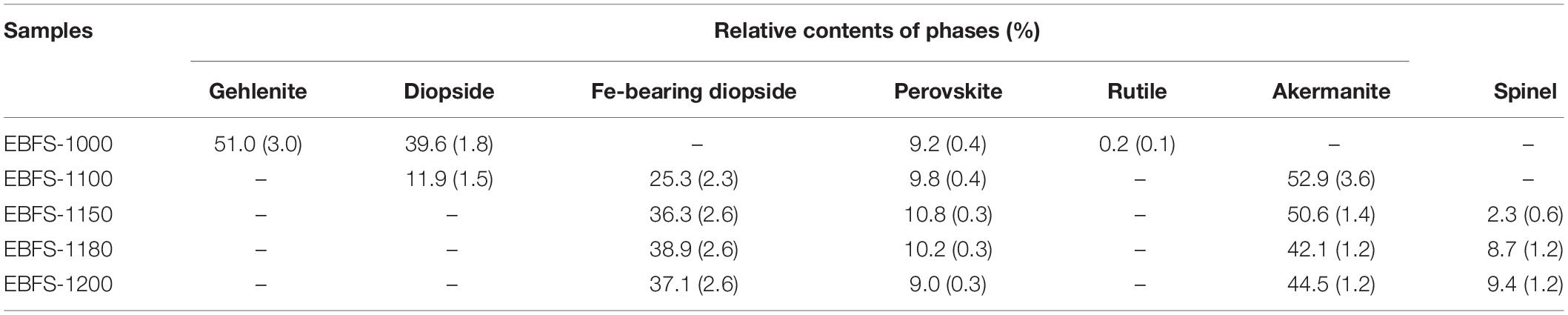 | Samples | Relative contents of phases (%) | | | | | | |
|---|---|---|---|---|---|---|---|
| | Gehlenite | Diopside | Fe-bearing diopside | Perovskite | Rutile | Akermanite | Spinel |
| EBFS-1000 | 51.0 (3.0) | 39.6 (1.8) | – | 9.2 (0.4) | 0.2 (0.1) | – | – |
| EBFS-1100 | – | 11.9 (1.5) | 25.3 (2.3) | 9.8 (0.4) | – | 52.9 (3.6) | – |
| EBFS-1150 | – | – | 36.3 (2.6) | 10.8 (0.3) | – | 50.6 (1.4) | 2.3 (0.6) |
| EBFS-1180 | – | – | 38.9 (2.6) | 10.2 (0.3) | – | 42.1 (1.2) | 8.7 (1.2) |
| EBFS-1200 | – | – | 37.1 (2.6) | 9.0 (0.3) | – | 44.5 (1.2) | 9.4 (1.2) |